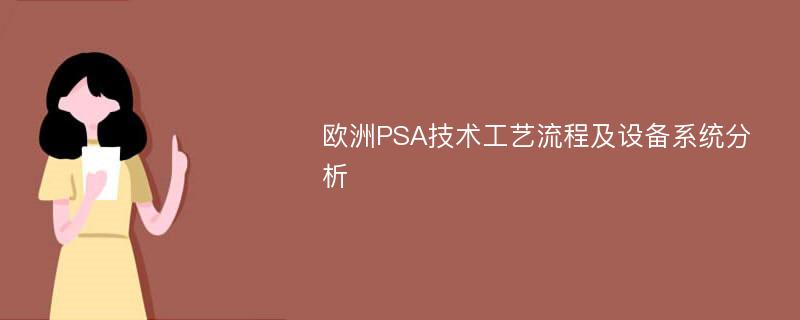 欧洲PSA技术工艺流程及设备系统分析